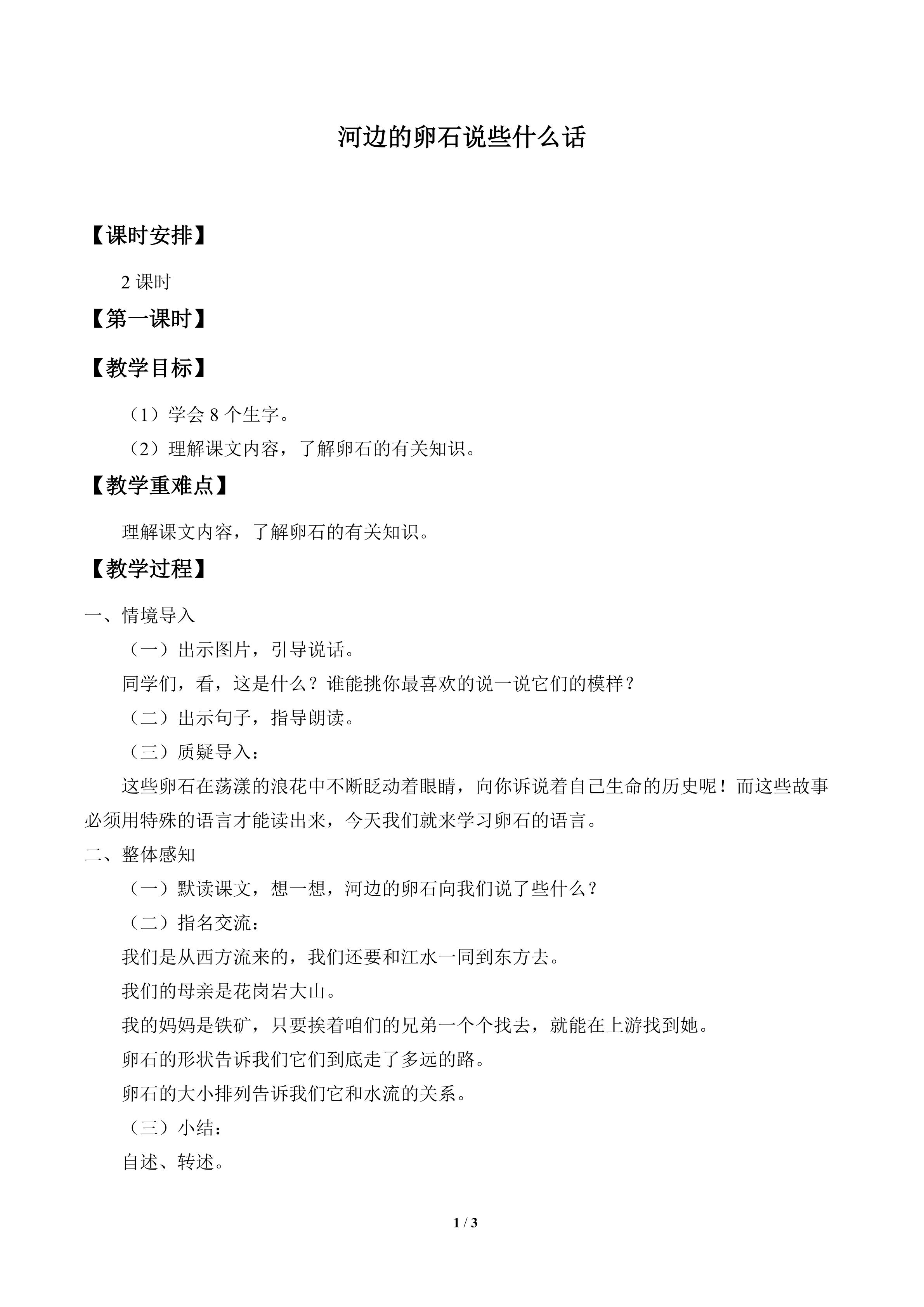 河边的卵石说些什么话

【课时安排】

2课时

【第一课时】

【教学目标】

（1）学会8个生字。

（2）理解课文内容，了解卵石的有关知识。

【教学重难点】

理解课文内容，了解卵石的有关知识。

【教学过程】

一、情境导入

（一）出示图片，引导说话。

同学们，看，这是什么？谁能挑你最喜欢的说一说它们的模样？

（二）出示句子，指导朗读。

（三）质疑导入：

这些卵石在荡漾的浪花中不断眨动着眼睛，向你诉说着自己生命的历史呢！而这些故事必须用特殊的语言才能读出来，今天我们就来学习卵石的语言。

二、整体感知

（一）默读课文，想一想，河边的卵石向我们说了些什么？

（二）指名交流：

我们是从西方流来的，我们还要和江水一同到东方去。

我们的母亲是花岗岩大山。

我的妈妈是铁矿，只要挨着咱们的兄弟一个个找去，就能在上游找到她。

卵石的形状告诉我们它们到底走了多远的路。

卵石的大小排列告诉我们它和水流的关系。

（三）小结：

自述、转述。

1 / 3